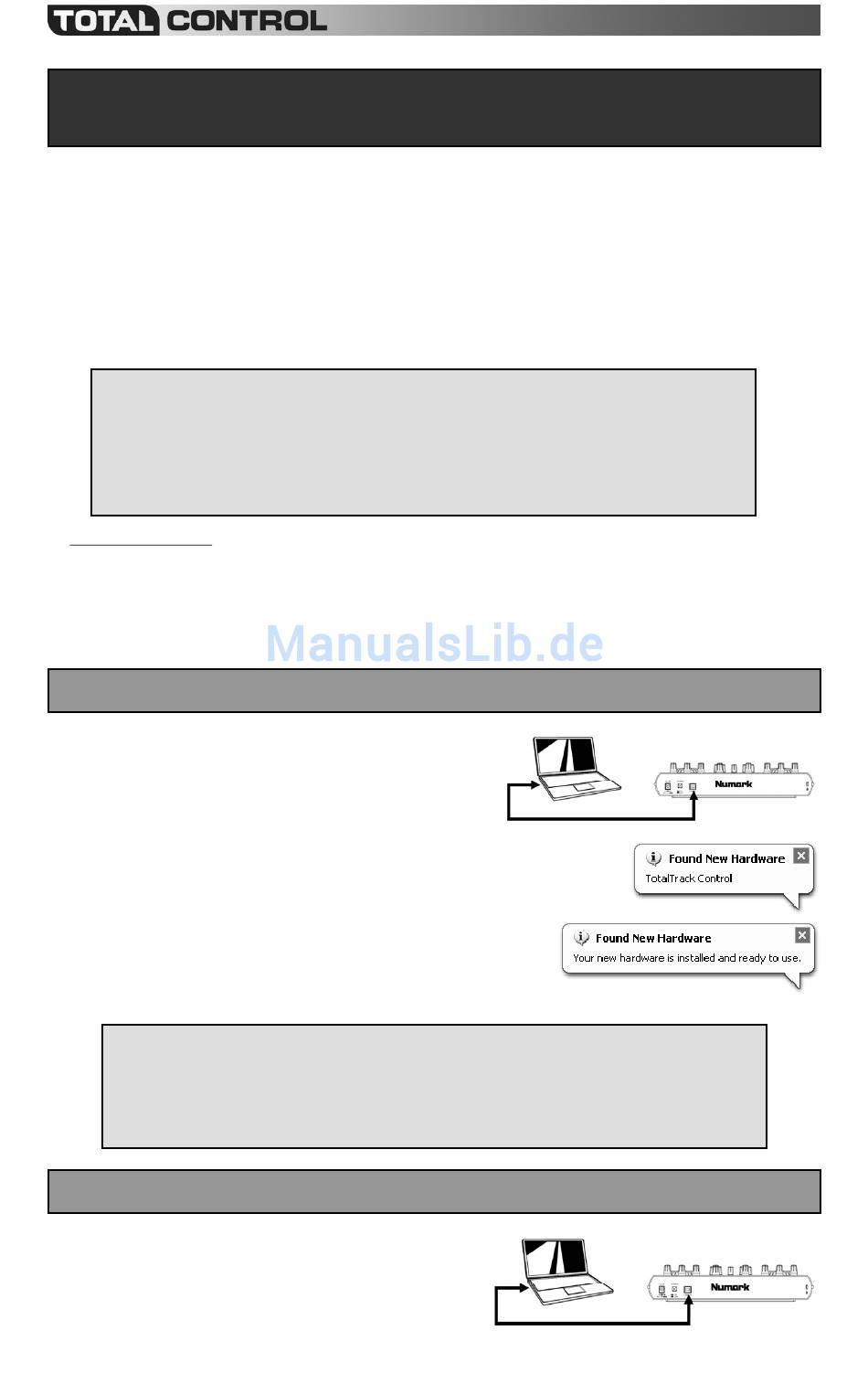 TOTAL CONTROL

ManualsLib.de

Numark

Found New Hardware
TotalTrack Control

Found New Hardware
Your new hardware is installed and ready to use.

Numark